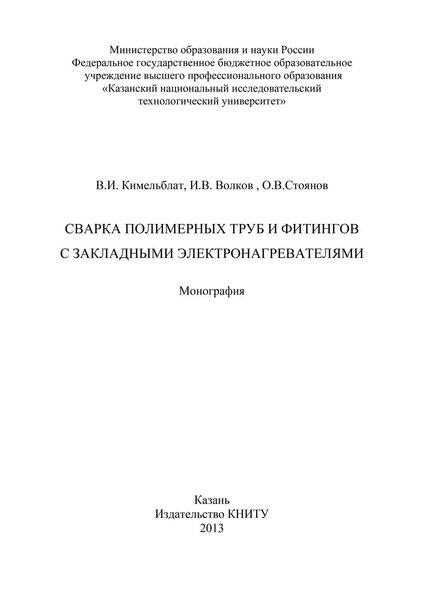 Министерство образования и науки России
Федеральное государственное бюджетное образовательное учреждение высшего профессионального образования
«Казанский национальный исследовательский технологический университет»

В.И. Кимельблат, И.В. Волков , О.В.Стоянов

СВАРКА ПОЛИМЕРНЫХ ТРУБ И ФИТИНГОВ
С ЗАКЛАДНЫМИ ЭЛЕКТРОНАГРЕВАТЕЛЯМИ

Монография

Казань
Издательство КНИТУ
2013